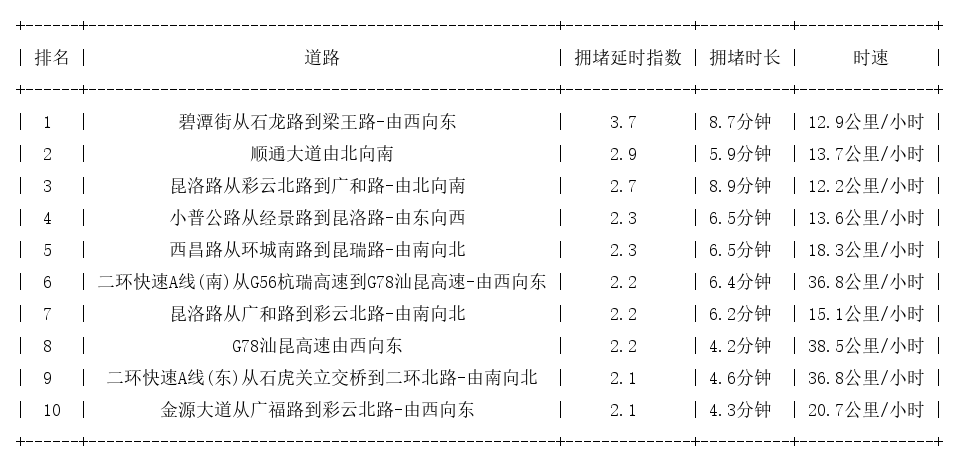 | 排名 | 道路 | 拥堵延时指数 | 拥堵时长 | 时速 |
|---|---|---|---|---|
| 1 | 碧潭街从石龙路到梁王路-由西向东 | 3.7 | 8.7分钟 | 12.9公里/小时 |
| 2 | 顺通大道由北向南 | 2.9 | 5.9分钟 | 13.7公里/小时 |
| 3 | 昆洛路从彩云北路到广和路-由北向南 | 2.7 | 8.9分钟 | 12.2公里/小时 |
| 4 | 小普公路从经景路到昆洛路-由东向西 | 2.3 | 6.5分钟 | 13.6公里/小时 |
| 5 | 西昌路从环城南路到昆瑞路-由南向北 | 2.3 | 6.5分钟 | 18.3公里/小时 |
| 6 | 二环快速A线(南)从G56杭瑞高速到G78汕昆高速-由西向东 | 2.2 | 6.4分钟 | 36.8公里/小时 |
| 7 | 昆洛路从广和路到彩云北路-由南向北 | 2.2 | 6.2分钟 | 15.1公里/小时 |
| 8 | G78汕昆高速由西向东 | 2.2 | 4.2分钟 | 38.5公里/小时 |
| 9 | 二环快速A线(东)从石虎关立交桥到二环北路-由南向北 | 2.1 | 4.6分钟 | 36.8公里/小时 |
| 10 | 金源大道从广福路到彩云北路-由西向东 | 2.1 | 4.3分钟 | 20.7公里/小时 |